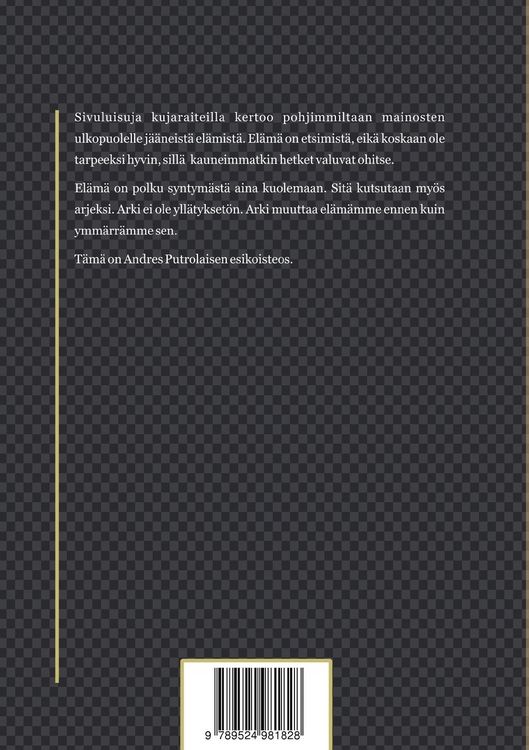 Sivuluisuja kujaraiteilla kertoo pohjimmiltaan mainosten ulkopuolelle jääneistä elämistä. Elämä on etsimistä, eikä koskaan ole tarpeeksi hyvin, sillä kauneimmatkin hetket valuvat ohitse.

Elämä on polku syntymästä aina kuolemaan. Sitä kutsutaan myös arjeksi. Arki ei ole yllätyksetön. Arki muuttaa elämämme ennen kuin ymmärrämme sen.

Tämä on Andres Putrolaisen esikoisteos.

9 789524 981828